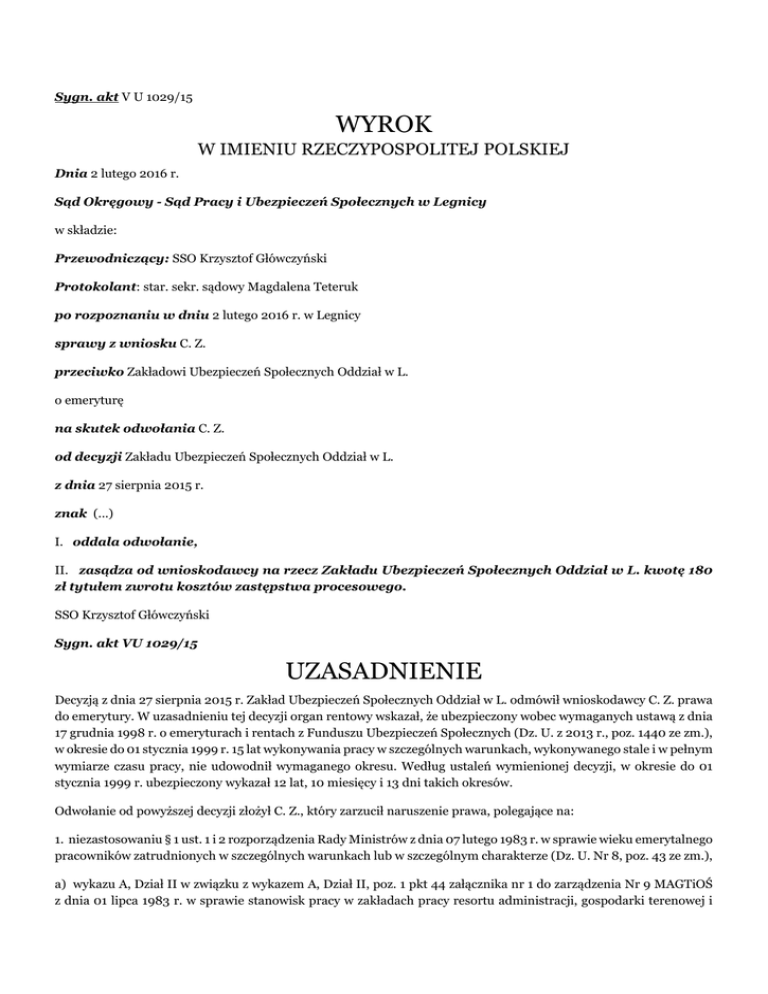 Sygn. akt V U 1029/15

WYROK

W IMIENIU RZECZYPOSPOLITEJ POLSKIEJ

Dnia 2 lutego 2016 r.

Sąd Okręgowy - Sąd Pracy i Ubezpieczeń Społecznych w Legnicy

w składzie:

Przewodniczący: SSO Krzysztof Główczyński

Protokolant: star. sekr. sądowy Magdalena Teteruk

po rozpoznaniu w dniu 2 lutego 2016 r. w Legnicy

sprawy z wniosku C. Z.

przeciwko Zakładowi Ubezpieczeń Społecznych Oddział w L.

o emeryturę

na skutek odwołania C. Z.

od decyzji Zakładu Ubezpieczeń Społecznych Oddział w L.

z dnia 27 sierpnia 2015 r.

znak (...)

I. oddala odwołanie,

II. zasądza od wnioskodawcy na rzecz Zakładu Ubezpieczeń Społecznych Oddział w L. kwotę 180 zł tytułem zwrotu kosztów zastępstwa procesowego.

SSO Krzysztof Główczyński

Sygn. akt VU 1029/15

UZASADNIENIE

Decyzją z dnia 27 sierpnia 2015 r. Zakład Ubezpieczeń Społecznych Oddział w L. odmówił wnioskodawcy C. Z. prawa do emerytury. W uzasadnieniu tej decyzji organ rentowy wskazał, że ubezpieczony wobec wymaganych ustawą z dnia 17 grudnia 1998 r. o emeryturach i rentach z Funduszu Ubezpieczeń Społecznych (Dz. U. z 2013 r., poz. 1440 ze zm.), w okresie do 01 stycznia 1999 r. 15 lat wykonywania pracy w szczególnych warunkach, wykonywanego stale i w pełnym wymiarze czasu pracy, nie udowodnił wymaganego okresu. Według ustaleń wymienionej decyzji, w okresie do 01 stycznia 1999 r. ubezpieczony wykazał 12 lat, 10 miesięcy i 13 dni takich okresów.

Odwołanie od powyższej decyzji złożył C. Z., który zarzucił naruszenie prawa, polegające na:

1. niezastosowaniu § 1 ust. 1 i 2 rozporządzenia Rady Ministrów z dnia 07 lutego 1983 r. w sprawie wieku emerytalnego pracowników zatrudnionych w szczególnych warunkach lub w szczególnym charakterze (Dz. U. Nr 8, poz. 43 ze zm.),

a) wykazu A, Dział II w związku z wykazem A, Dział II, poz. 1 pkt 44 załącznika nr 1 do zarządzenia Nr 9 MAGTiOŚ z dnia 01 lipca 1983 r. w sprawie stanowisk pracy w zakładach pracy resortu administracji, gospodarki terenowej i